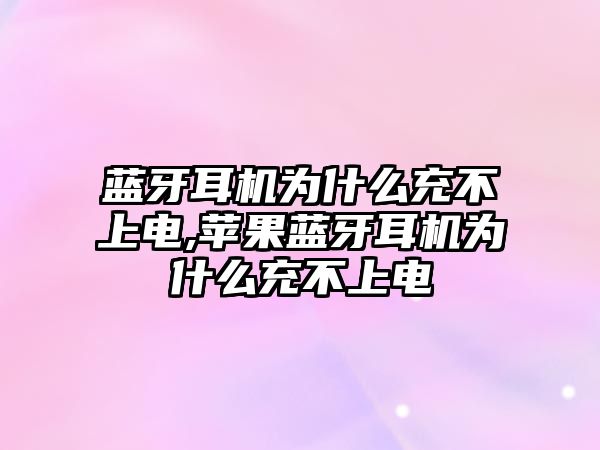 蓝牙耳机为什么充不上电,苹果蓝牙耳机为什么充不上电